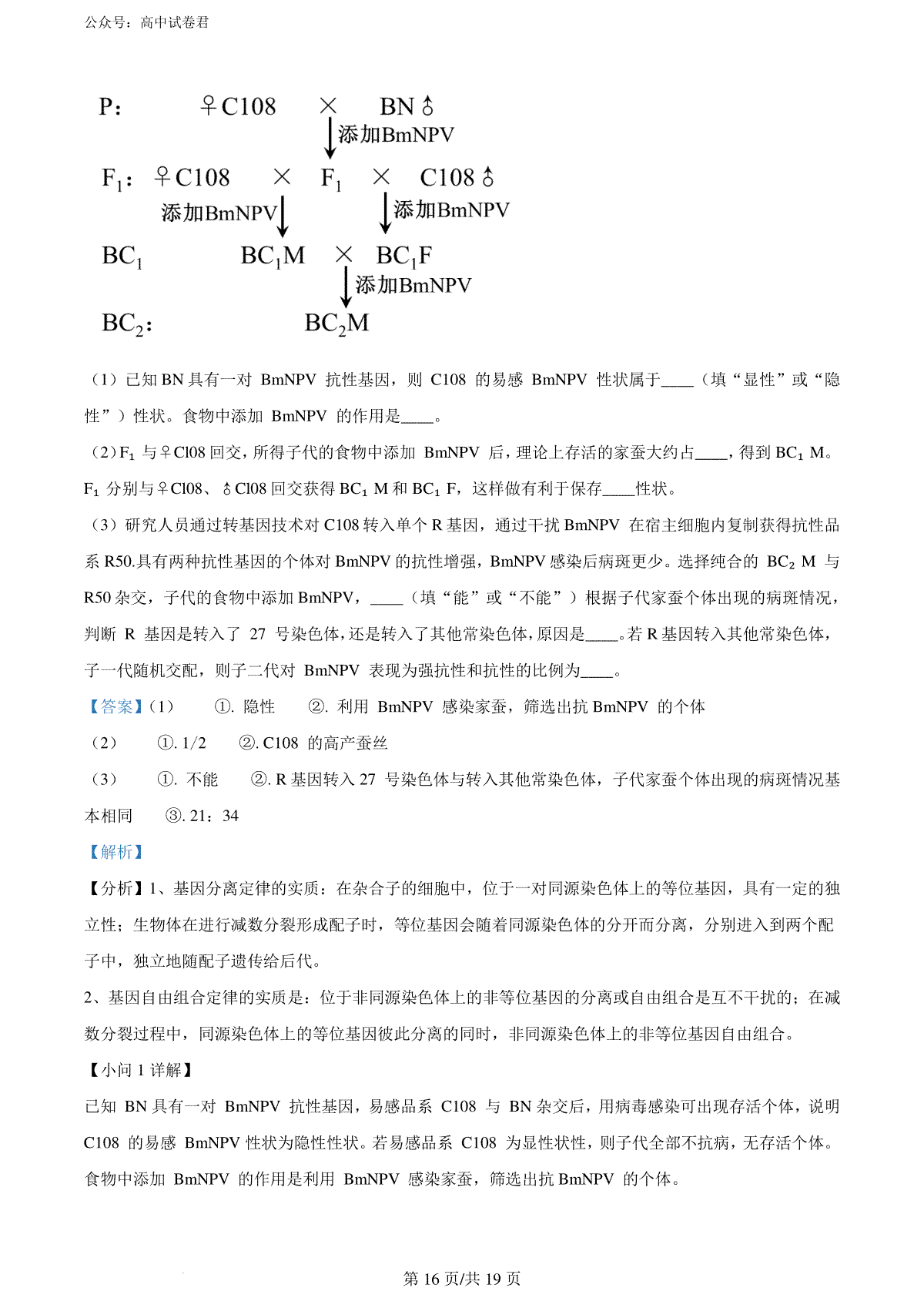 公众号：高中试卷君

P: ♀C108 × BN♂

添加BmNPV

$F_1$: ♀C108 × $F_1$ × C108♂

添加BmNPV 添加BmNPV

$BC_1$ $BC_1M$ × $BC_1F$

添加BmNPV

$BC_2$: $BC_2M$

（1）已知 BN 具有一对 BmNPV 抗性基因，则 C108 的易感 BmNPV 性状属于____（填“显性”或“隐性”）性状。食物中添加 BmNPV 的作用是____。

（2）$F_1$ 与♀Cl08 回交，所得子代的食物中添加 BmNPV 后，理论上存活的家蚕大约占____，得到 $BC_1$ M。$F_1$ 分别与♀Cl08、♂Cl08 回交获得 $BC_1$ M 和 $BC_1$ F，这样做有利于保存____性状。

（3）研究人员通过转基因技术对 C108 转入单个 R 基因，通过干扰 BmNPV 在宿主细胞内复制获得抗性品系 R50.具有两种抗性基因的个体对 BmNPV 的抗性增强，BmNPV 感染后病斑更少。选择纯合的 $BC_2$ M 与 R50 杂交，子代的食物中添加 BmNPV，____（填“能”或“不能”）根据子代家蚕个体出现的病斑情况，判断 R 基因是转入了 27 号染色体，还是转入了其他常染色体，原因是____。若 R 基因转入其他常染色体，子一代随机交配，则子二代对 BmNPV 表现为强抗性和抗性的比例为____。

【答案】（1） ①. 隐性 ②. 利用 BmNPV 感染家蚕，筛选出抗 BmNPV 的个体

（2） ①. 1/2 ②. C108 的高产蚕丝

（3） ①. 不能 ②. R 基因转入 27 号染色体与转入其他常染色体，子代家蚕个体出现的病斑情况基本相同 ③. 21：34

【解析】

【分析】1、基因分离定律的实质：在杂合子的细胞中，位于一对同源染色体上的等位基因，具有一定的独立性；生物体在进行减数分裂形成配子时，等位基因会随着同源染色体的分开而分离，分别进入到两个配子中，独立地随配子遗传给后代。

2、基因自由组合定律的实质是：位于非同源染色体上的非等位基因的分离或自由组合是互不干扰的；在减数分裂过程中，同源染色体上的等位基因彼此分离的同时，非同源染色体上的非等位基因自由组合。

【小问 1 详解】

已知 BN 具有一对 BmNPV 抗性基因，易感品系 C108 与 BN 杂交后，用病毒感染可出现存活个体，说明 C108 的易感 BmNPV 性状为隐性性状。若易感品系 C108 为显性状性，则子代全部不抗病，无存活个体。食物中添加 BmNPV 的作用是利用 BmNPV 感染家蚕，筛选出抗 BmNPV 的个体。

第 16 页/共 19 页